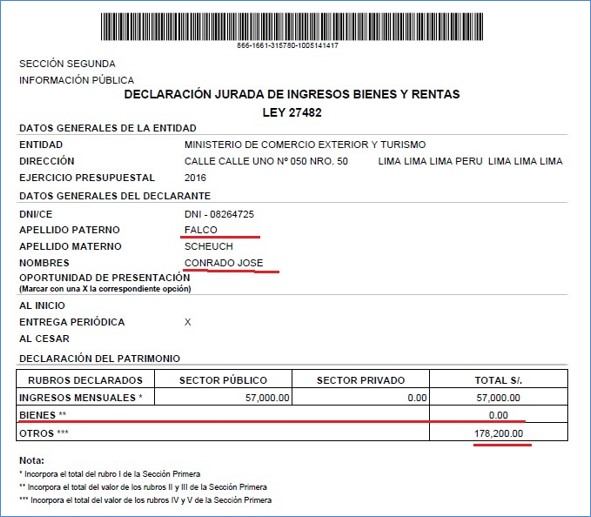 866-1661-315780-1005141417

SECCIÓN SEGUNDA
INFORMACIÓN PÚBLICA

DECLARACIÓN JURADA DE INGRESOS BIENES Y RENTAS
LEY 27482

DATOS GENERALES DE LA ENTIDAD

ENTIDAD MINISTERIO DE COMERCIO EXTERIOR Y TURISMO
DIRECCIÓN CALLE CALLE UNO Nº 050 NRO. 50 LIMA LIMA LIMA PERU LIMA LIMA LIMA
EJERCICIO PRESUPUESTAL 2016

DATOS GENERALES DEL DECLARANTE

DNI/CE DNI - 08264725
APELLIDO PATERNO FALCO
APELLIDO MATERNO SCHEUCH
NOMBRES CONRADO JOSE
OPORTUNIDAD DE PRESENTACIÓN
(Marcar con una X la correspondiente opción)

AL INICIO
ENTREGA PERIÓDICA X
AL CESAR

DECLARACIÓN DEL PATRIMONIO

| RUBROS DECLARADOS | SECTOR PÚBLICO | SECTOR PRIVADO | TOTAL S/. |
|---|---|---|---|
| INGRESOS MENSUALES * | 57,000.00 | 0.00 | 57,000.00 |
| BIENES ** | | | 0.00 |
| OTROS *** | | | 178,200.00 |

Nota:
* Incorpora el total del rubro I de la Sección Primera
** Incorpora el total del valor de los rubros II y III de la Sección Primera
*** Incorpora el total del valor de los rubros IV y V de la Sección Primera